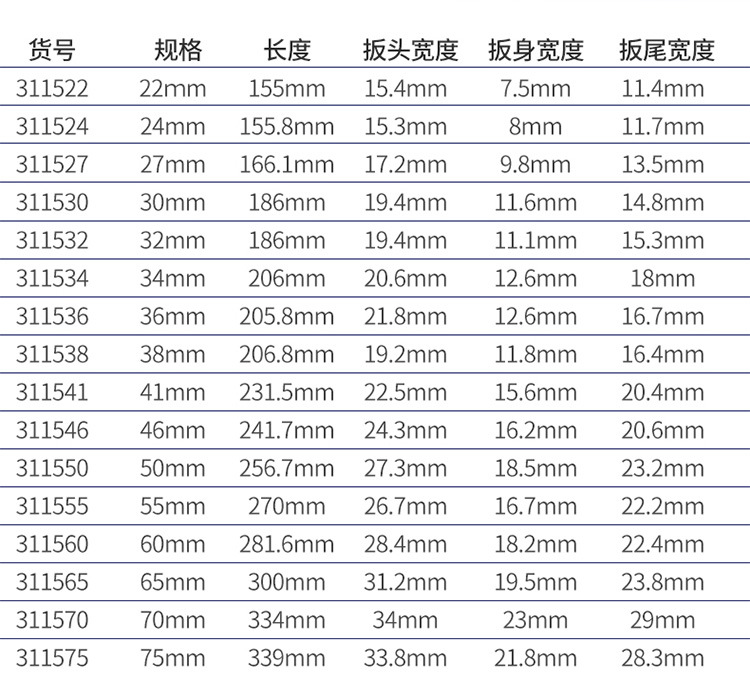 | 货号 | 规格 | 长度 | 扳头宽度 | 扳身宽度 | 扳尾宽度 |
|---|---|---|---|---|---|
| 311522 | 22mm | 155mm | 15.4mm | 7.5mm | 11.4mm |
| 311524 | 24mm | 155.8mm | 15.3mm | 8mm | 11.7mm |
| 311527 | 27mm | 166.1mm | 17.2mm | 9.8mm | 13.5mm |
| 311530 | 30mm | 186mm | 19.4mm | 11.6mm | 14.8mm |
| 311532 | 32mm | 186mm | 19.4mm | 11.1mm | 15.3mm |
| 311534 | 34mm | 206mm | 20.6mm | 12.6mm | 18mm |
| 311536 | 36mm | 205.8mm | 21.8mm | 12.6mm | 16.7mm |
| 311538 | 38mm | 206.8mm | 19.2mm | 11.8mm | 16.4mm |
| 311541 | 41mm | 231.5mm | 22.5mm | 15.6mm | 20.4mm |
| 311546 | 46mm | 241.7mm | 24.3mm | 16.2mm | 20.6mm |
| 311550 | 50mm | 256.7mm | 27.3mm | 18.5mm | 23.2mm |
| 311555 | 55mm | 270mm | 26.7mm | 16.7mm | 22.2mm |
| 311560 | 60mm | 281.6mm | 28.4mm | 18.2mm | 22.4mm |
| 311565 | 65mm | 300mm | 31.2mm | 19.5mm | 23.8mm |
| 311570 | 70mm | 334mm | 34mm | 23mm | 29mm |
| 311575 | 75mm | 339mm | 33.8mm | 21.8mm | 28.3mm |